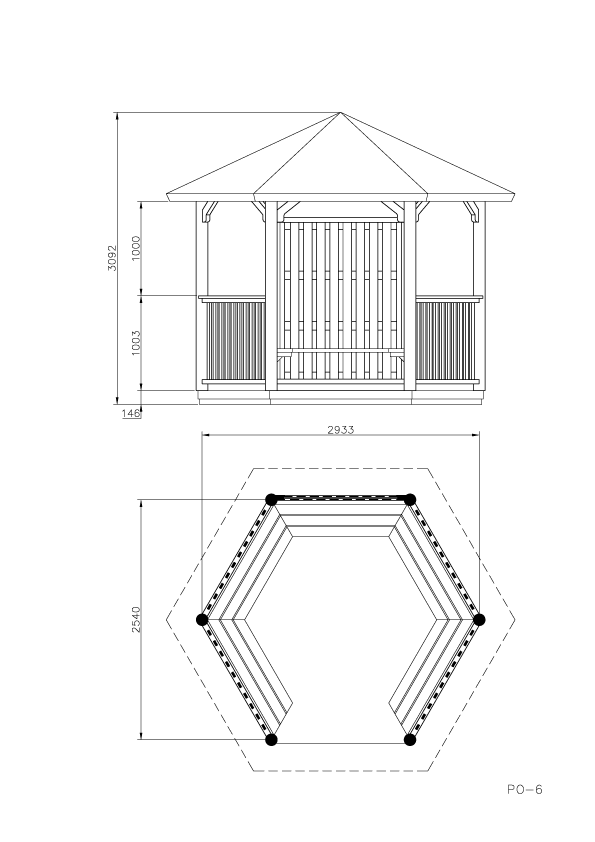 3092
1000
1003
146
2933
2540
PO-6